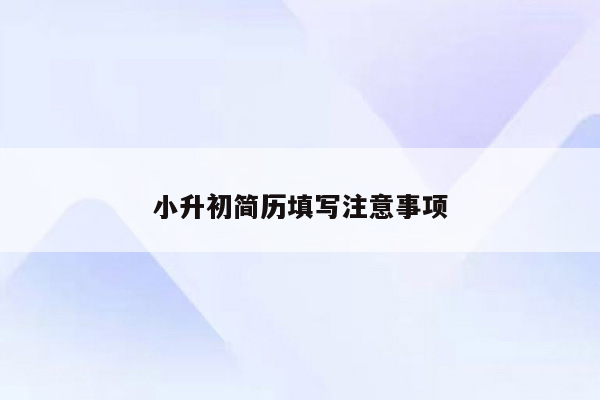 小升初简历填写注意事项